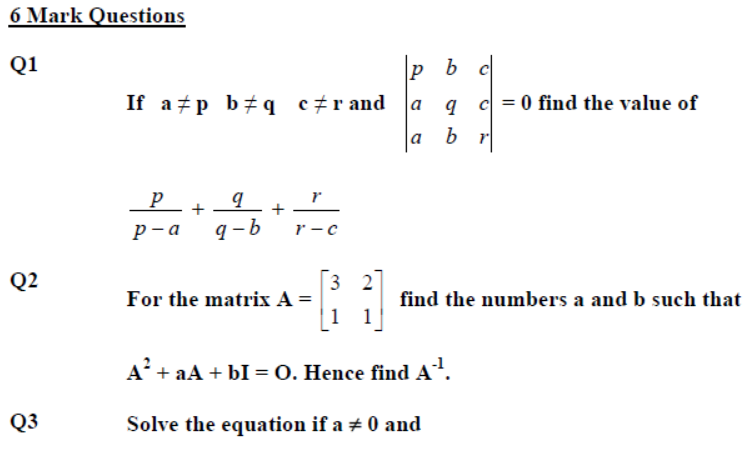 6 Mark Questions

Q1

If $a \neq p$ $b \neq q$ $c \neq r$ and $\begin{vmatrix} p & b & c \\ a & q & c \\ a & b & r \end{vmatrix} = 0$ find the value of

$\frac{p}{p-a} + \frac{q}{q-b} + \frac{r}{r-c}$

Q2

For the matrix $A = \begin{bmatrix} 3 & 2 \\ 1 & 1 \end{bmatrix}$ find the numbers a and b such that

$A^2 + aA + bI = O$. Hence find $A^{-1}$.

Q3 Solve the equation if $a \neq 0$ and